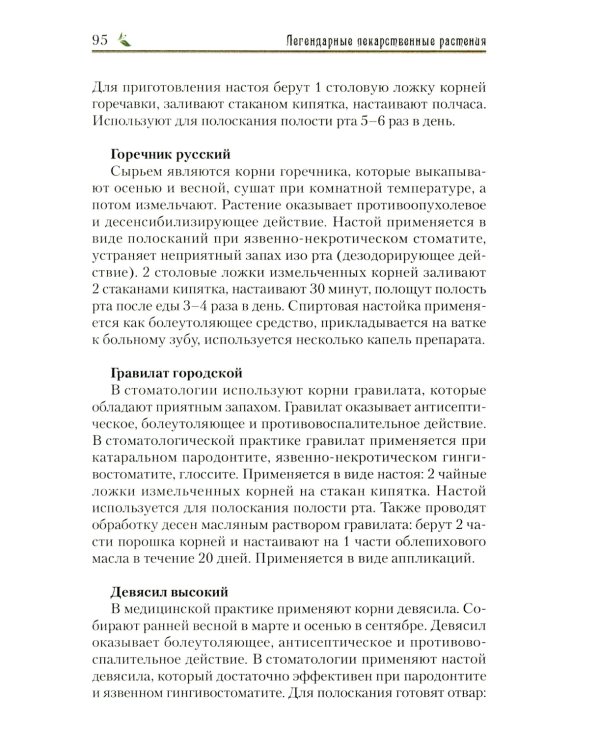 95 Легендарные лекарственные растения

Для приготовления настоя берут 1 столовую ложку корней горечавки, заливают стаканом кипятка, настаивают полчаса. Используют для полоскания полости рта 5–6 раз в день.

Горечник русский
Сырьем являются корни горечника, которые выкапывают осенью и весной, сушат при комнатной температуре, а потом измельчают. Растение оказывает противоопухолевое и десенсибилизирующее действие. Настой применяется в виде полосканий при язвенно-некротическом стоматите, устраняет неприятный запах изо рта (дезодорирующее действие). 2 столовые ложки измельченных корней заливают 2 стаканами кипятка, настаивают 30 минут, полощут полость рта после еды 3–4 раза в день. Спиртовая настойка применяется как болеутоляющее средство, прикладывается на ватке к больному зубу, используется несколько капель препарата.

Гравилат городской
В стоматологии используют корни гравилата, которые обладают приятным запахом. Гравилат оказывает антисептическое, болеутоляющее и противовоспалительное действие. В стоматологической практике гравилат применяется при катаральном пародонтите, язвенно-некротическом гингивостоматите, глоссите. Применяется в виде настоя: 2 чайные ложки измельченных корней на стакан кипятка. Настой используется для полоскания полости рта. Также проводят обработку десен масляным раствором гравилата: берут 2 части порошка корней и настаивают на 1 части облепихового масла в течение 20 дней. Применяется в виде аппликаций.

Девясил высокий
В медицинской практике применяют корни девясила. Собирают ранней весной в марте и осенью в сентябре. Девясил оказывает болеутоляющее, антисептическое и противовоспалительное действие. В стоматологии применяют настой девясила, который достаточно эффективен при пародонтите и язвенном гингивостоматите. Для полоскания готовят отвар: